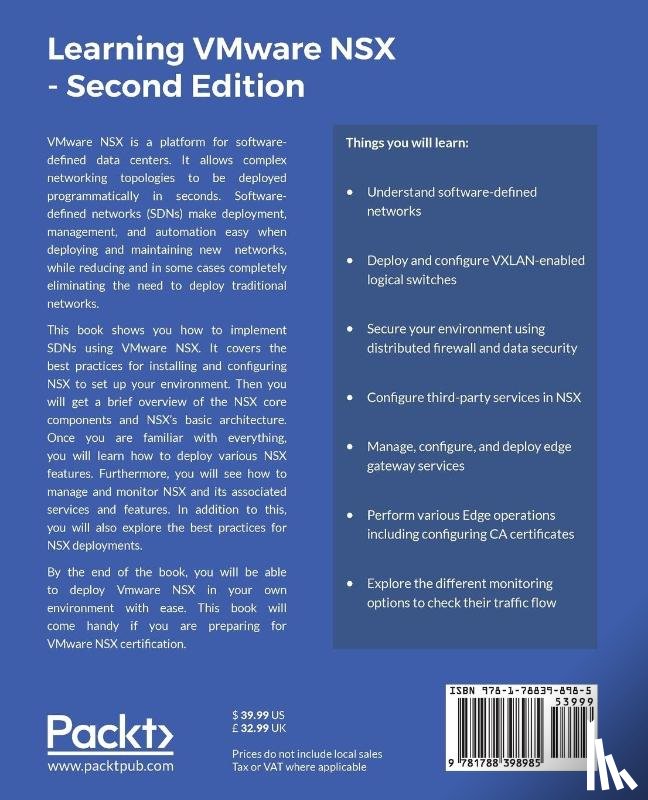 Learning VMware NSX - Second Edition

VMware NSX is a platform for software-defined data centers. It allows complex networking topologies to be deployed programmatically in seconds. Software-defined networks (SDNs) make deployment, management, and automation easy when deploying and maintaining new networks, while reducing and in some cases completely eliminating the need to deploy traditional networks.

This book shows you how to implement SDNs using VMware NSX. It covers the best practices for installing and configuring NSX to set up your environment. Then you will get a brief overview of the NSX core components and NSX's basic architecture. Once you are familiar with everything, you will learn how to deploy various NSX features. Furthermore, you will see how to manage and monitor NSX and its associated services and features. In addition to this, you will also explore the best practices for NSX deployments.

By the end of the book, you will be able to deploy Vmware NSX in your own environment with ease. This book will come handy if you are preparing for VMware NSX certification.

Things you will learn:

• Understand software-defined networks

• Deploy and configure VXLAN-enabled logical switches

• Secure your environment using distributed firewall and data security

• Configure third-party services in NSX

• Manage, configure, and deploy edge gateway services

• Perform various Edge operations including configuring CA certificates

• Explore the different monitoring options to check their traffic flow

Packt>
www.packtpub.com

$ 39.99 US
£ 32.99 UK

Prices do not include local sales Tax or VAT where applicable

ISBN 978-1-78839-898-5
53999
9 781788 398985